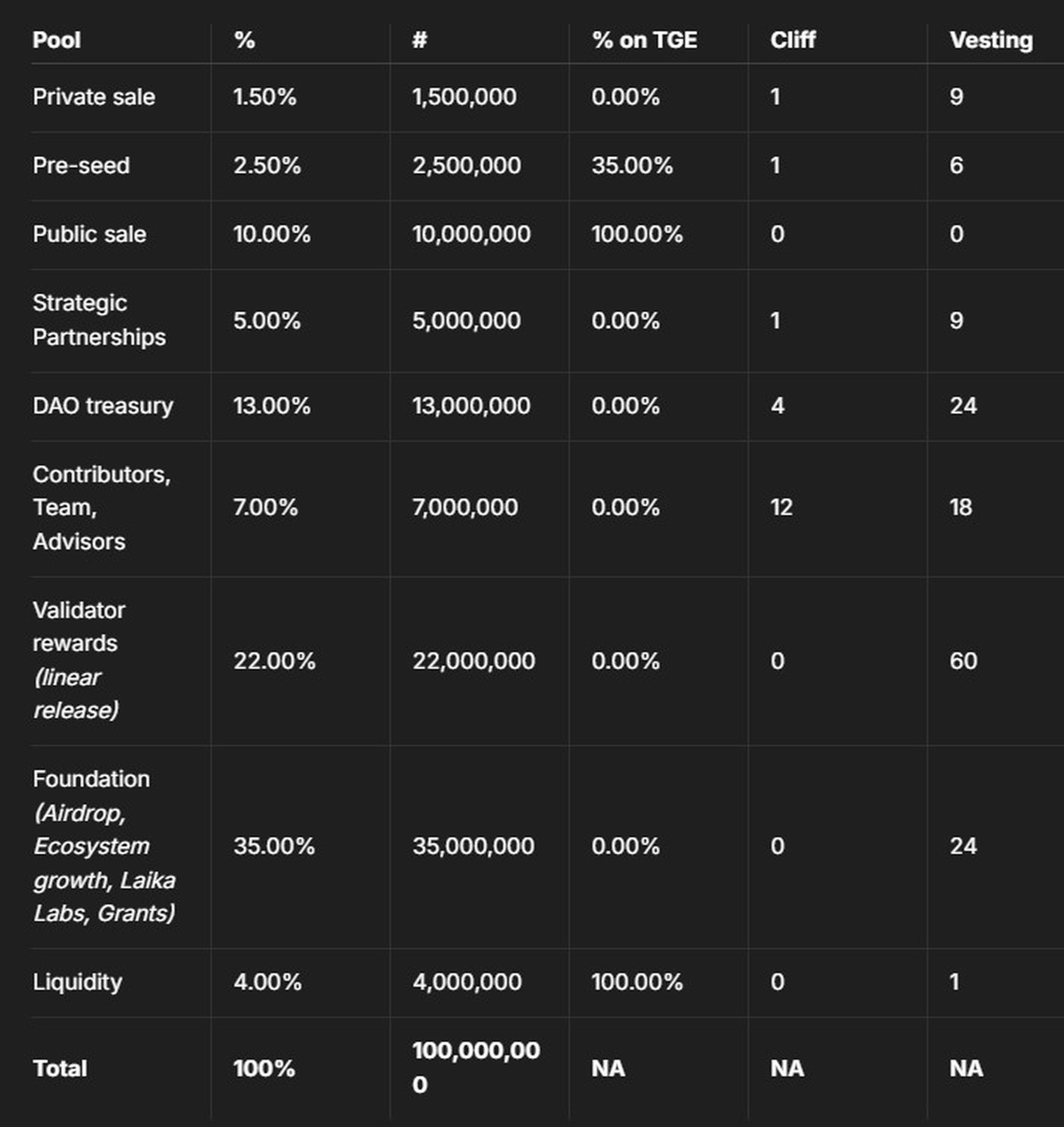 | Pool | % | # | % on TGE | Cliff | Vesting |
|---|---|---|---|---|---|
| Private sale | 1.50% | 1,500,000 | 0.00% | 1 | 9 |
| Pre-seed | 2.50% | 2,500,000 | 35.00% | 1 | 6 |
| Public sale | 10.00% | 10,000,000 | 100.00% | 0 | 0 |
| Strategic Partnerships | 5.00% | 5,000,000 | 0.00% | 1 | 9 |
| DAO treasury | 13.00% | 13,000,000 | 0.00% | 4 | 24 |
| Contributors, Team, Advisors | 7.00% | 7,000,000 | 0.00% | 12 | 18 |
| Validator rewards (linear release) | 22.00% | 22,000,000 | 0.00% | 0 | 60 |
| Foundation (Airdrop, Ecosystem growth, Laika Labs, Grants) | 35.00% | 35,000,000 | 0.00% | 0 | 24 |
| Liquidity | 4.00% | 4,000,000 | 100.00% | 0 | 1 |
| Total | 100% | 100,000,000 | NA | NA | NA |